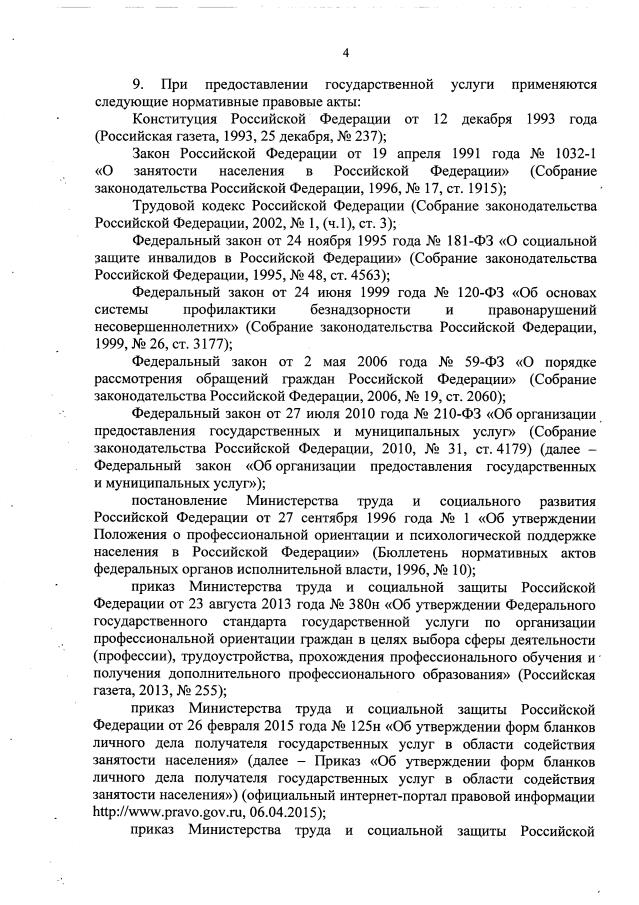 4

9. При предоставлении государственной услуги применяются следующие нормативные правовые акты:

Конституция Российской Федерации от 12 декабря 1993 года (Российская газета, 1993, 25 декабря, № 237);

Закон Российской Федерации от 19 апреля 1991 года № 1032-1 «О занятости населения в Российской Федерации» (Собрание законодательства Российской Федерации, 1996, № 17, ст. 1915);

Трудовой кодекс Российской Федерации (Собрание законодательства Российской Федерации, 2002, № 1, (ч.1), ст. 3);

Федеральный закон от 24 ноября 1995 года № 181-ФЗ «О социальной защите инвалидов в Российской Федерации» (Собрание законодательства Российской Федерации, 1995, № 48, ст. 4563);

Федеральный закон от 24 июня 1999 года № 120-ФЗ «Об основах системы профилактики безнадзорности и правонарушений несовершеннолетних» (Собрание законодательства Российской Федерации, 1999, № 26, ст. 3177);

Федеральный закон от 2 мая 2006 года № 59-ФЗ «О порядке рассмотрения обращений граждан Российской Федерации» (Собрание законодательства Российской Федерации, 2006, № 19, ст. 2060);

Федеральный закон от 27 июля 2010 года № 210-ФЗ «Об организации предоставления государственных и муниципальных услуг» (Собрание законодательства Российской Федерации, 2010, № 31, ст. 4179) (далее – Федеральный закон «Об организации предоставления государственных и муниципальных услуг»);

постановление Министерства труда и социального развития Российской Федерации от 27 сентября 1996 года № 1 «Об утверждении Положения о профессиональной ориентации и психологической поддержке населения в Российской Федерации» (Бюллетень нормативных актов федеральных органов исполнительной власти, 1996, № 10);

приказ Министерства труда и социальной защиты Российской Федерации от 23 августа 2013 года № 380н «Об утверждении Федерального государственного стандарта государственной услуги по организации профессиональной ориентации граждан в целях выбора сферы деятельности (профессии), трудоустройства, прохождения профессионального обучения и получения дополнительного профессионального образования» (Российская газета, 2013, № 255);

приказ Министерства труда и социальной защиты Российской Федерации от 26 февраля 2015 года № 125н «Об утверждении форм бланков личного дела получателя государственных услуг в области содействия занятости населения» (далее – Приказ «Об утверждении форм бланков личного дела получателя государственных услуг в области содействия занятости населения») (официальный интернет-портал правовой информации http://www.pravo.gov.ru, 06.04.2015);

приказ Министерства труда и социальной защиты Российской